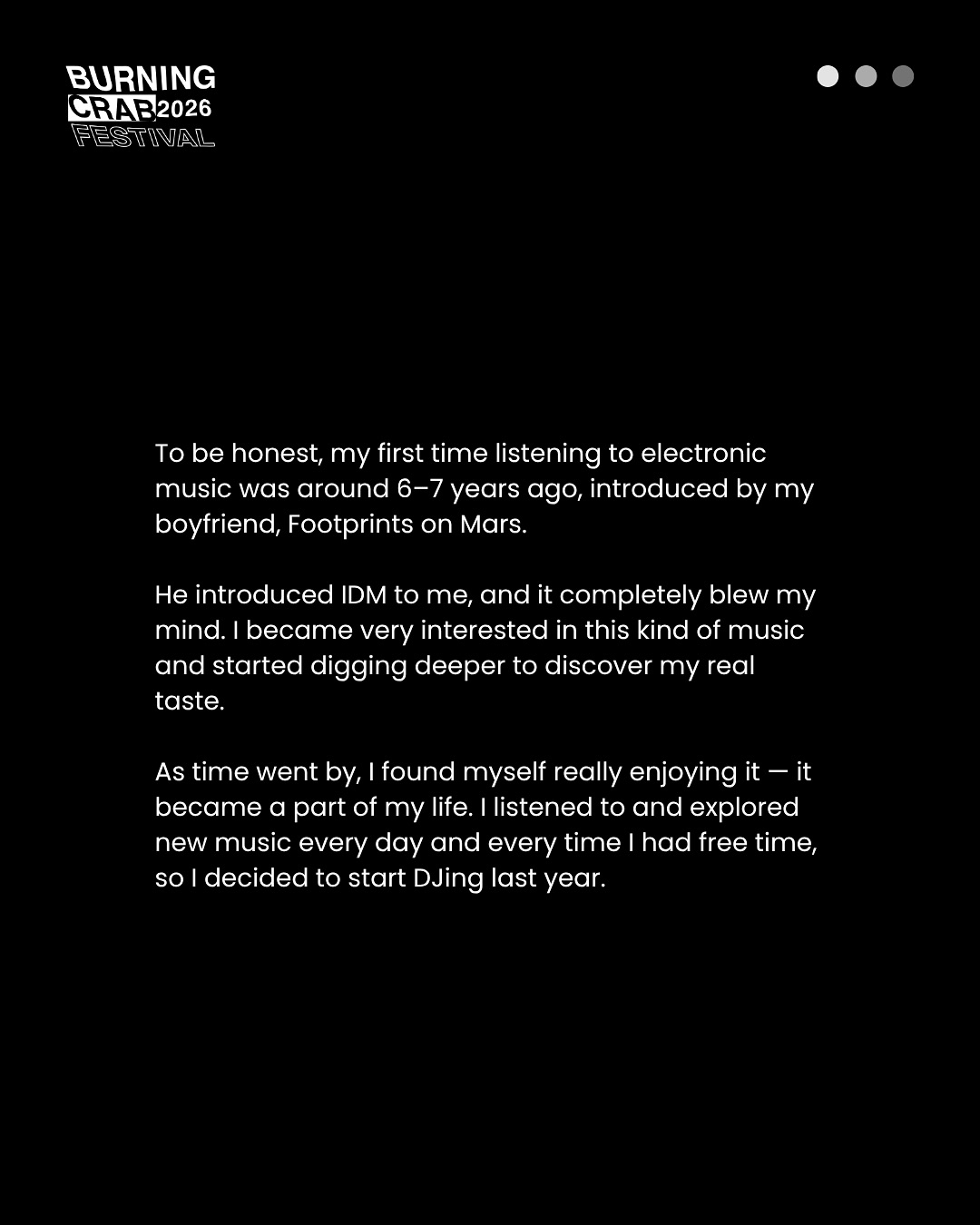 BURNING
CRAB 2026
FESTIVAL

To be honest, my first time listening to electronic music was around 6–7 years ago, introduced by my boyfriend, Footprints on Mars.

He introduced IDM to me, and it completely blew my mind. I became very interested in this kind of music and started digging deeper to discover my real taste.

As time went by, I found myself really enjoying it — it became a part of my life. I listened to and explored new music every day and every time I had free time, so I decided to start DJing last year.